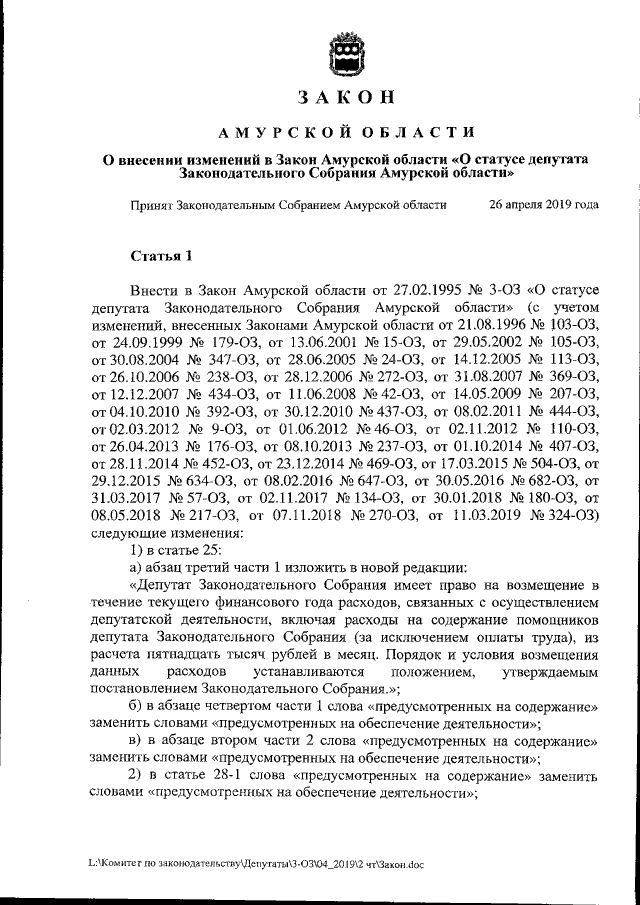 ЗАКОН

АМУРСКОЙ ОБЛАСТИ

О внесении изменений в Закон Амурской области «О статусе депутата Законодательного Собрания Амурской области»

Принят Законодательным Собранием Амурской области 26 апреля 2019 года

Статья 1

Внести в Закон Амурской области от 27.02.1995 № 3-ОЗ «О статусе депутата Законодательного Собрания Амурской области» (с учетом изменений, внесенных Законами Амурской области от 21.08.1996 № 103-ОЗ, от 24.09.1999 № 179-ОЗ, от 13.06.2001 № 15-ОЗ, от 29.05.2002 № 105-ОЗ, от 30.08.2004 № 347-ОЗ, от 28.06.2005 № 24-ОЗ, от 14.12.2005 № 113-ОЗ, от 26.10.2006 № 238-ОЗ, от 28.12.2006 № 272-ОЗ, от 31.08.2007 № 369-ОЗ, от 12.12.2007 № 434-ОЗ, от 11.06.2008 № 42-ОЗ, от 14.05.2009 № 207-ОЗ, от 04.10.2010 № 392-ОЗ, от 30.12.2010 № 437-ОЗ, от 08.02.2011 № 444-ОЗ, от 02.03.2012 № 9-ОЗ, от 01.06.2012 № 46-ОЗ, от 02.11.2012 № 110-ОЗ, от 26.04.2013 № 176-ОЗ, от 08.10.2013 № 237-ОЗ, от 01.10.2014 № 407-ОЗ, от 28.11.2014 № 452-ОЗ, от 23.12.2014 № 469-ОЗ, от 17.03.2015 № 504-ОЗ, от 29.12.2015 № 634-ОЗ, от 08.02.2016 № 647-ОЗ, от 30.05.2016 № 682-ОЗ, от 31.03.2017 № 57-ОЗ, от 02.11.2017 № 134-ОЗ, от 30.01.2018 № 180-ОЗ, от 08.05.2018 № 217-ОЗ, от 07.11.2018 № 270-ОЗ, от 11.03.2019 № 324-ОЗ) следующие изменения:

1) в статье 25:

а) абзац третий части 1 изложить в новой редакции:

«Депутат Законодательного Собрания имеет право на возмещение в течение текущего финансового года расходов, связанных с осуществлением депутатской деятельности, включая расходы на содержание помощников депутата Законодательного Собрания (за исключением оплаты труда), из расчета пятнадцать тысяч рублей в месяц. Порядок и условия возмещения данных расходов устанавливаются положением, утверждаемым постановлением Законодательного Собрания.»;

б) в абзаце четвертом части 1 слова «предусмотренных на содержание» заменить словами «предусмотренных на обеспечение деятельности»;

в) в абзаце втором части 2 слова «предусмотренных на содержание» заменить словами «предусмотренных на обеспечение деятельности»;

2) в статье 28-1 слова «предусмотренных на содержание» заменить словами «предусмотренных на обеспечение деятельности»;

L:\Комитет по законодательству\Депутаты\3-ОЗ\04_2019\2 чт\Закон.doc